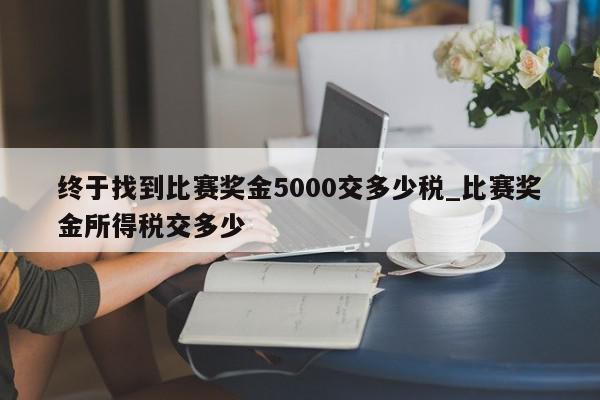 终于找到比赛奖金5000交多少税_比赛奖金所得税交多少